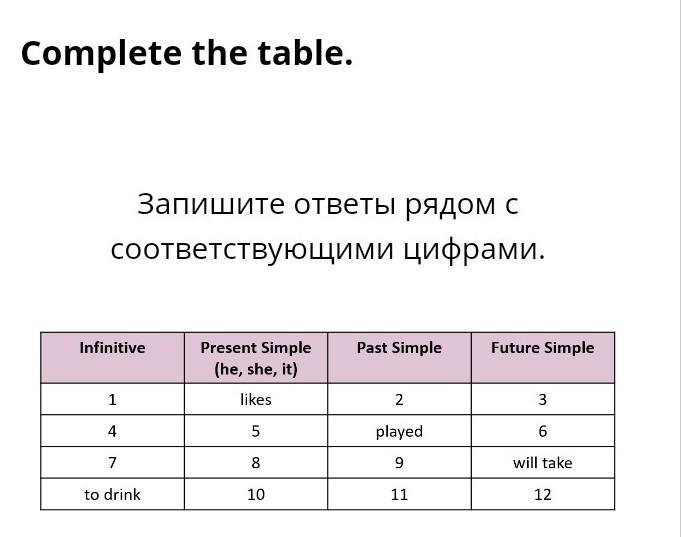 Complete the table.

Запишите ответы рядом с соответствующими цифрами.

| Infinitive | Present Simple (he, she, it) | Past Simple | Future Simple |
|---|---|---|---|
| 1 | likes | 2 | 3 |
| 4 | 5 | played | 6 |
| 7 | 8 | 9 | will take |
| to drink | 10 | 11 | 12 |